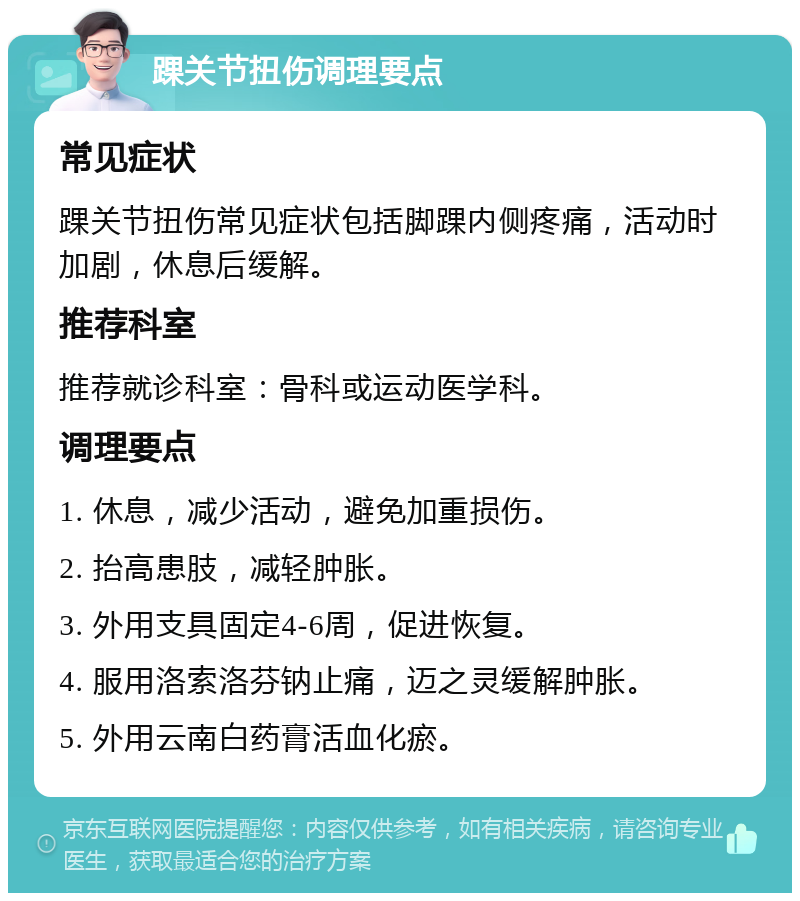 踝关节扭伤调理要点

常见症状

踝关节扭伤常见症状包括脚踝内侧疼痛，活动时加剧，休息后缓解。

推荐科室

推荐就诊科室：骨科或运动医学科。

调理要点

1. 休息，减少活动，避免加重损伤。

2. 抬高患肢，减轻肿胀。

3. 外用支具固定4-6周，促进恢复。

4. 服用洛索洛芬钠止痛，迈之灵缓解肿胀。

5. 外用云南白药膏活血化瘀。

京东互联网医院提醒您：内容仅供参考，如有相关疾病，请咨询专业医生，获取最适合您的治疗方案